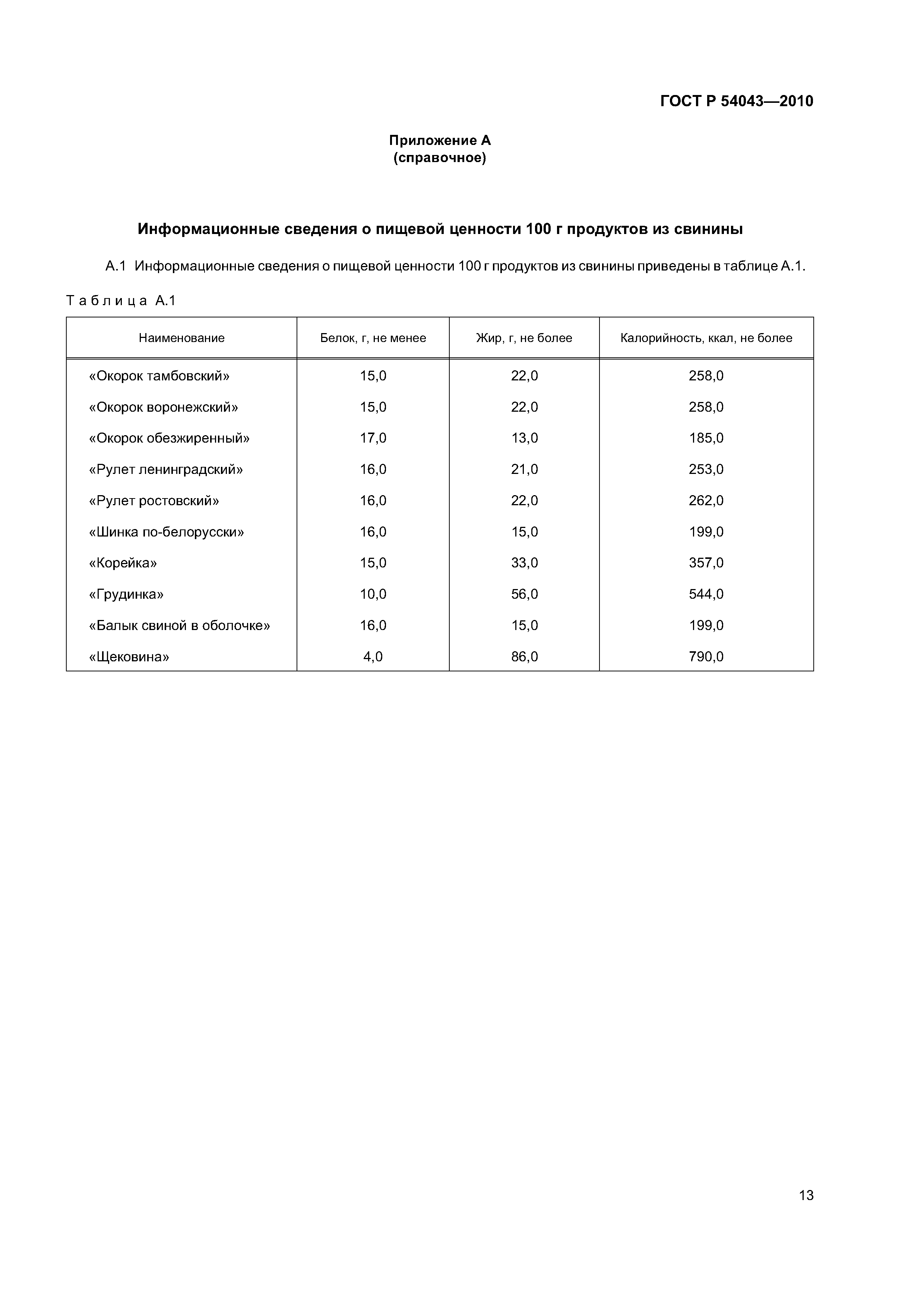 ГОСТ Р 54043—2010

Приложение А
(справочное)

Информационные сведения о пищевой ценности 100 г продуктов из свинины

А.1 Информационные сведения о пищевой ценности 100 г продуктов из свинины приведены в таблице А.1.

Таблица А.1

| Наименование | Белок, г, не менее | Жир, г, не более | Калорийность, ккал, не более |
|---|---|---|---|
| «Окорок тамбовский» | 15,0 | 22,0 | 258,0 |
| «Окорок воронежский» | 15,0 | 22,0 | 258,0 |
| «Окорок обезжиренный» | 17,0 | 13,0 | 185,0 |
| «Рулет ленинградский» | 16,0 | 21,0 | 253,0 |
| «Рулет ростовский» | 16,0 | 22,0 | 262,0 |
| «Шинка по-белорусски» | 16,0 | 15,0 | 199,0 |
| «Корейка» | 15,0 | 33,0 | 357,0 |
| «Грудинка» | 10,0 | 56,0 | 544,0 |
| «Балык свиной в оболочке» | 16,0 | 15,0 | 199,0 |
| «Щековина» | 4,0 | 86,0 | 790,0 |

13